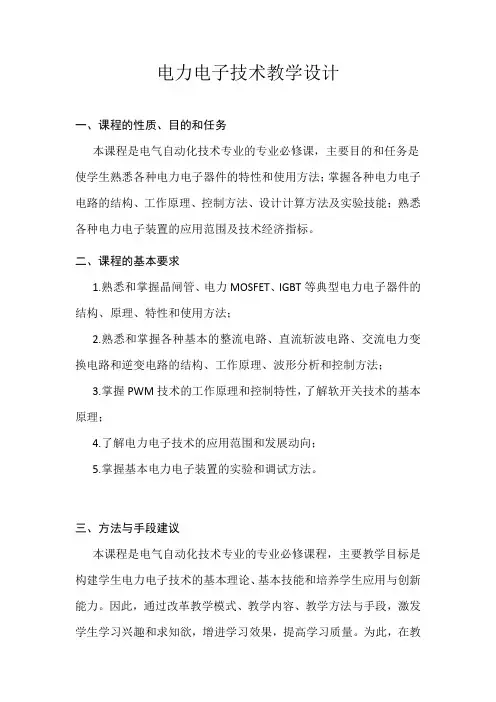 电力电子技术教学设计

一、课程的性质、目的和任务

本课程是电气自动化技术专业的专业必修课，主要目的和任务是使学生熟悉各种电力电子器件的特性和使用方法；掌握各种电力电子电路的结构、工作原理、控制方法、设计计算方法及实验技能；熟悉各种电力电子装置的应用范围及技术经济指标。

二、课程的基本要求

1.熟悉和掌握晶闸管、电力 MOSFET、IGBT 等典型电力电子器件的结构、原理、特性和使用方法；

2.熟悉和掌握各种基本的整流电路、直流斩波电路、交流电力变换电路和逆变电路的结构、工作原理、波形分析和控制方法；

3.掌握 PWM 技术的工作原理和控制特性，了解软开关技术的基本原理；

4.了解电力电子技术的应用范围和发展动向；

5.掌握基本电力电子装置的实验和调试方法。

三、方法与手段建议

本课程是电气自动化技术专业的专业必修课程，主要教学目标是构建学生电力电子技术的基本理论、基本技能和培养学生应用与创新能力。因此，通过改革教学模式、教学内容、教学方法与手段，激发学生学习兴趣和求知欲，增进学习效果，提高学习质量。为此，在教